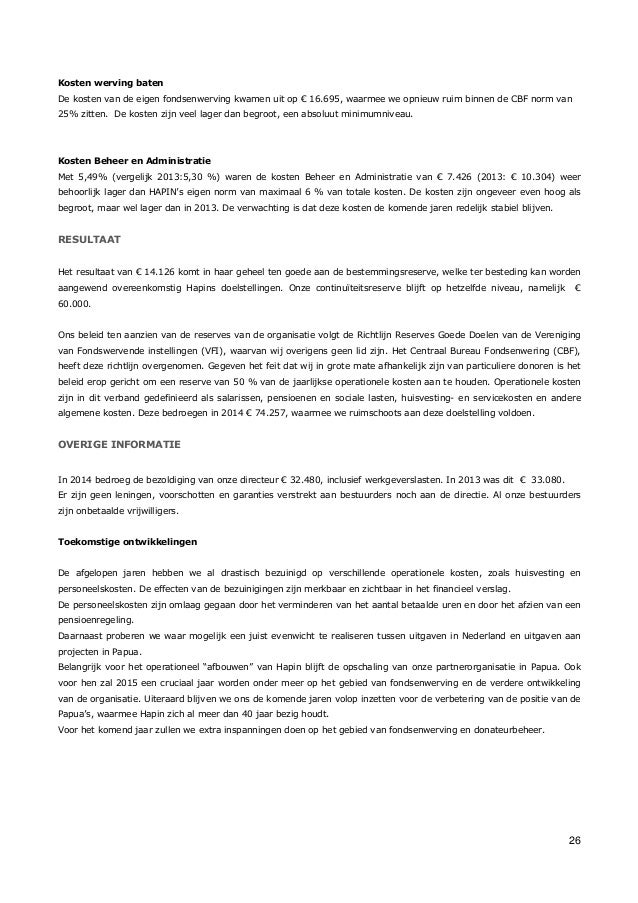 **Kosten werving baten**
De kosten van de eigen fondsenwerving kwamen uit op € 16.695, waarmee we opnieuw ruim binnen de CBF norm van 25% zitten. De kosten zijn veel lager dan begroot, een absoluut minimumniveau.

**Kosten Beheer en Administratie**
Met 5,49% (vergelijk 2013:5,30 %) waren de kosten Beheer en Administratie van € 7.426 (2013: € 10.304) weer behoorlijk lager dan HAPIN's eigen norm van maximaal 6 % van totale kosten. De kosten zijn ongeveer even hoog als begroot, maar wel lager dan in 2013. De verwachting is dat deze kosten de komende jaren redelijk stabiel blijven.

**RESULTAAT**

Het resultaat van € 14.126 komt in haar geheel ten goede aan de bestemmingsreserve, welke ter besteding kan worden aangewend overeenkomstig Hapins doelstellingen. Onze continuïteitsreserve blijft op hetzelfde niveau, namelijk € 60.000.

Ons beleid ten aanzien van de reserves van de organisatie volgt de Richtlijn Reserves Goede Doelen van de Vereniging van Fondswervende instellingen (VFI), waarvan wij overigens geen lid zijn. Het Centraal Bureau Fondsenwering (CBF), heeft deze richtlijn overgenomen. Gegeven het feit dat wij in grote mate afhankelijk zijn van particuliere donoren is het beleid erop gericht om een reserve van 50 % van de jaarlijkse operationele kosten aan te houden. Operationele kosten zijn in dit verband gedefinieerd als salarissen, pensioenen en sociale lasten, huisvesting- en servicekosten en andere algemene kosten. Deze bedroegen in 2014 € 74.257, waarmee we ruimschoots aan deze doelstelling voldoen.

**OVERIGE INFORMATIE**

In 2014 bedroeg de bezoldiging van onze directeur € 32.480, inclusief werkgeverslasten. In 2013 was dit € 33.080.
Er zijn geen leningen, voorschotten en garanties verstrekt aan bestuurders noch aan de directie. Al onze bestuurders zijn onbetaalde vrijwilligers.

**Toekomstige ontwikkelingen**

De afgelopen jaren hebben we al drastisch bezuinigd op verschillende operationele kosten, zoals huisvesting en personeelskosten. De effecten van de bezuinigingen zijn merkbaar en zichtbaar in het financieel verslag.
De personeelskosten zijn omlaag gegaan door het verminderen van het aantal betaalde uren en door het afzien van een pensioenregeling.
Daarnaast proberen we waar mogelijk een juist evenwicht te realiseren tussen uitgaven in Nederland en uitgaven aan projecten in Papua.
Belangrijk voor het operationeel "afbouwen" van Hapin blijft de opschaling van onze partnerorganisatie in Papua. Ook voor hen zal 2015 een cruciaal jaar worden onder meer op het gebied van fondsenwerving en de verdere ontwikkeling van de organisatie. Uiteraard blijven we ons de komende jaren volop inzetten voor de verbetering van de positie van de Papua's, waarmee Hapin zich al meer dan 40 jaar bezig houdt.
Voor het komend jaar zullen we extra inspanningen doen op het gebied van fondsenwerving en donateurbeheer.

26